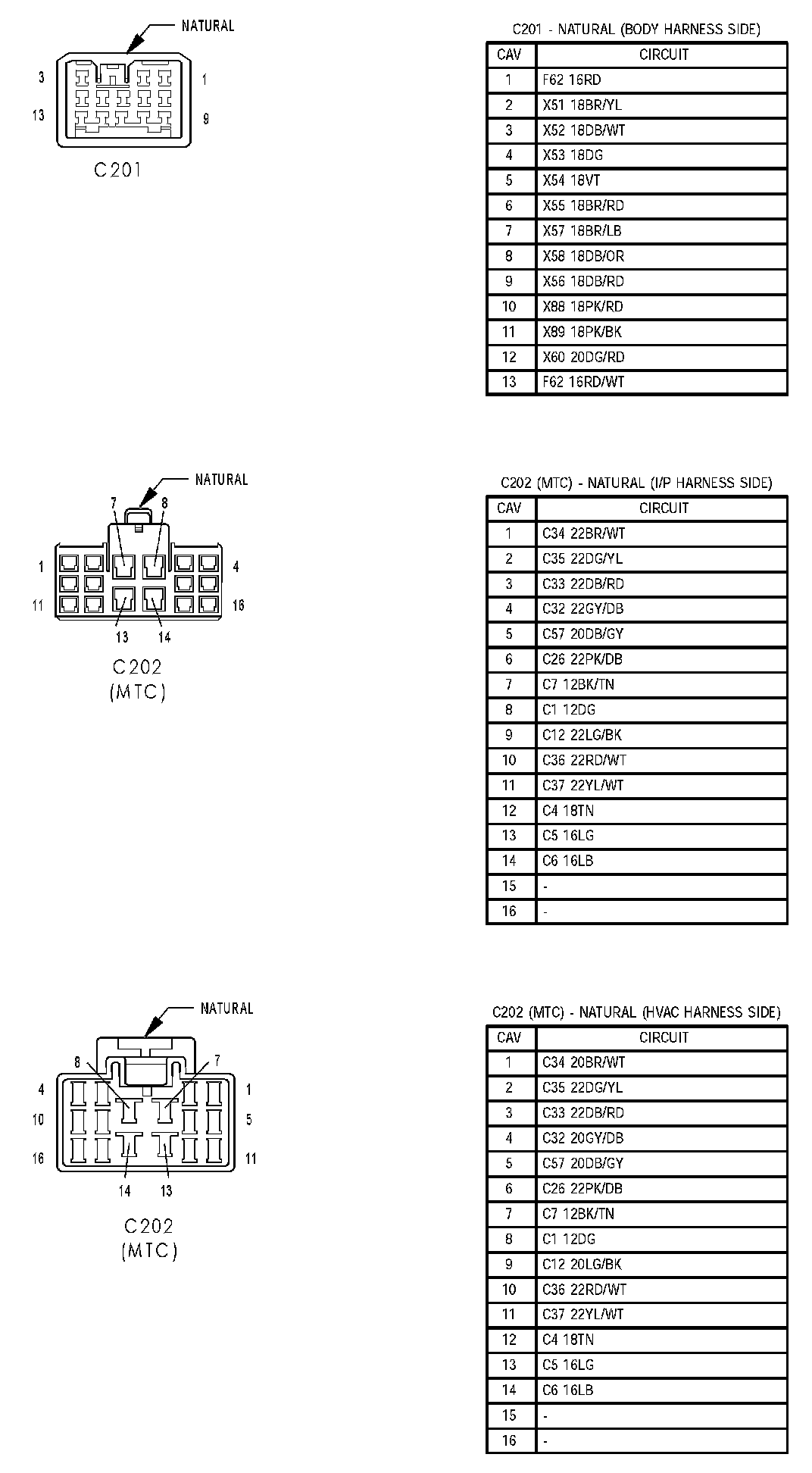 NATURAL

3 1
13 9

C201

C201 - NATURAL (BODY HARNESS SIDE)

| CAV | CIRCUIT |
|---|---|
| 1 | F62 16RD |
| 2 | X51 18BR/YL |
| 3 | X52 18DB/WT |
| 4 | X53 18DG |
| 5 | X54 18VT |
| 6 | X55 18BR/RD |
| 7 | X57 18BR/LB |
| 8 | X58 18DB/OR |
| 9 | X56 18DB/RD |
| 10 | X88 18PK/RD |
| 11 | X89 18PK/BK |
| 12 | X60 20DG/RD |
| 13 | F62 16RD/WT |

NATURAL

7 8
1 4
11 16
13 14

C202
(MTC)

C202 (MTC) - NATURAL (I/P HARNESS SIDE)

| CAV | CIRCUIT |
|---|---|
| 1 | C34 22BR/WT |
| 2 | C35 22DG/YL |
| 3 | C33 22DB/RD |
| 4 | C32 22GY/DB |
| 5 | C57 20DB/GY |
| 6 | C26 22PK/DB |
| 7 | C7 12BK/TN |
| 8 | C1 12DG |
| 9 | C12 22LG/BK |
| 10 | C36 22RD/WT |
| 11 | C37 22YL/WT |
| 12 | C4 18TN |
| 13 | C5 16LG |
| 14 | C6 16LB |
| 15 | - |
| 16 | - |

NATURAL

8 7
4 1
10 5
16 11
14 13

C202
(MTC)

C202 (MTC) - NATURAL (HVAC HARNESS SIDE)

| CAV | CIRCUIT |
|---|---|
| 1 | C34 20BR/WT |
| 2 | C35 22DG/YL |
| 3 | C33 22DB/RD |
| 4 | C32 20GY/DB |
| 5 | C57 20DB/GY |
| 6 | C26 22PK/DB |
| 7 | C7 12BK/TN |
| 8 | C1 12DG |
| 9 | C12 20LG/BK |
| 10 | C36 22RD/WT |
| 11 | C37 22YL/WT |
| 12 | C4 18TN |
| 13 | C5 16LG |
| 14 | C6 16LB |
| 15 | - |
| 16 | - |